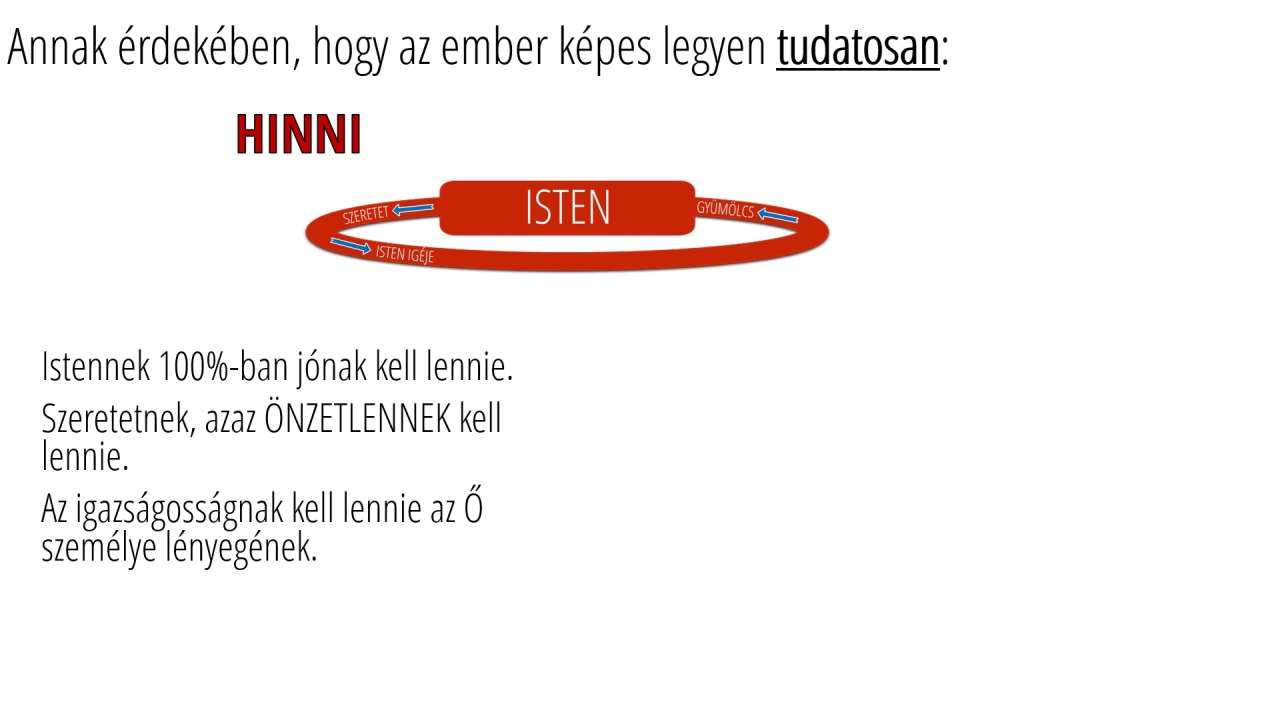 Annak érdekében, hogy az ember képes legyen tudatosan:

HINNI

SZERETET
ISTEN
GYÜMÖLCS
ISTEN IGÉJE

Istennek 100%-ban jónak kell lennie.

Szeretetnek, azaz ÖNZETLENNEK kell lennie.

Az igazságosságnak kell lennie az Ő személye lényegének.